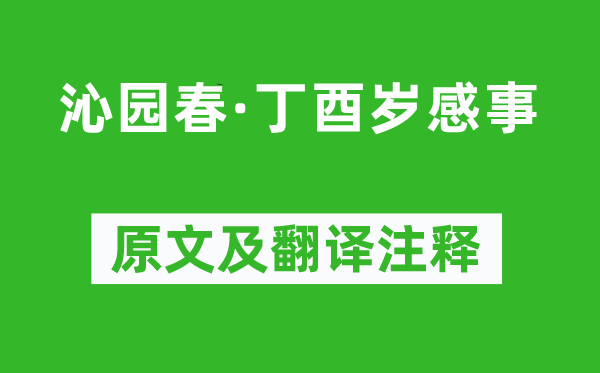 沁园春·丁酉岁感事

原文及翻译注释